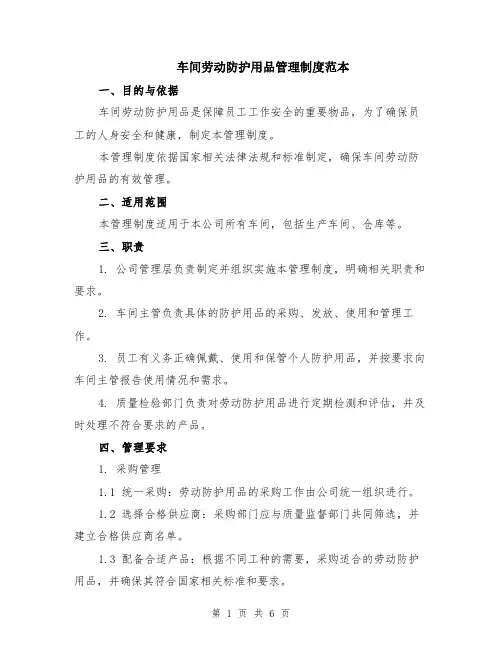 车间劳动防护用品管理制度范本

一、目的与依据

车间劳动防护用品是保障员工工作安全的重要物品，为了确保员工的人身安全和健康，制定本管理制度。

本管理制度依据国家相关法律法规和标准制定，确保车间劳动防护用品的有效管理。

二、适用范围

本管理制度适用于本公司所有车间，包括生产车间、仓库等。

三、职责

1. 公司管理层负责制定并组织实施本管理制度，明确相关职责和要求。

2. 车间主管负责具体的防护用品的采购、发放、使用和管理工作。

3. 员工有义务正确佩戴、使用和保管个人防护用品，并按要求向车间主管报告使用情况和需求。

4. 质量检验部门负责对劳动防护用品进行定期检测和评估，并及时处理不符合要求的产品。

四、管理要求

1. 采购管理

1.1 统一采购：劳动防护用品的采购工作由公司统一组织进行。

1.2 选择合格供应商：采购部门应与质量监督部门共同筛选，并建立合格供应商名单。

1.3 配备合适产品：根据不同工种的需要，采购适合的劳动防护用品，并确保其符合国家相关标准和要求。

第 1 页 共 6 页